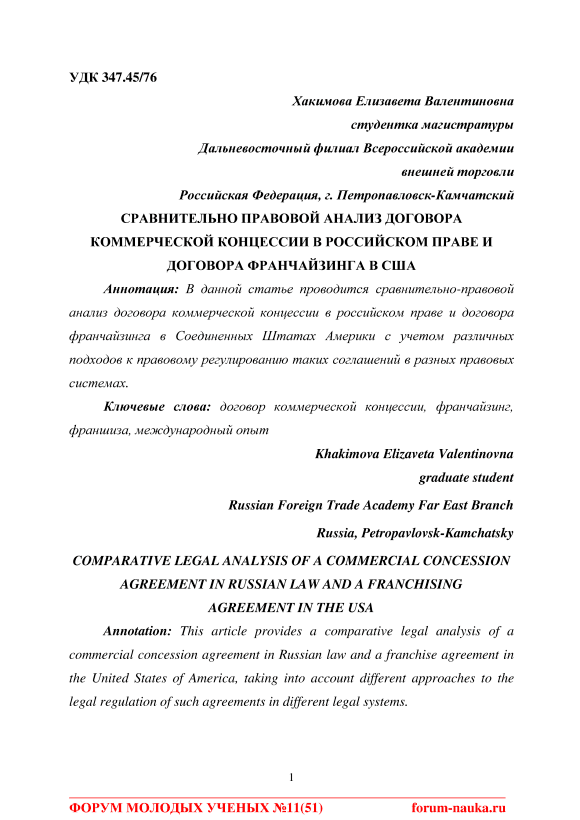 УДК 347.45/76

Хакимова Елизавета Валентиновна
студентка магистратуры
Дальневосточный филиал Всероссийской академии внешней торговли
Российская Федерация, г. Петропавловск-Камчатский

СРАВНИТЕЛЬНО ПРАВОВОЙ АНАЛИЗ ДОГОВОРА КОММЕРЧЕСКОЙ КОНЦЕССИИ В РОССИЙСКОМ ПРАВЕ И ДОГОВОРА ФРАНЧАЙЗИНГА В США

Аннотация: В данной статье проводится сравнительно-правовой анализ договора коммерческой концессии в российском праве и договора франчайзинга в Соединенных Штатах Америки с учетом различных подходов к правовому регулированию таких соглашений в разных правовых системах.

Ключевые слова: договор коммерческой концессии, франчайзинг, франшиза, международный опыт

Khakimova Elizaveta Valentinovna
graduate student
Russian Foreign Trade Academy Far East Branch
Russia, Petropavlovsk-Kamchatsky

COMPARATIVE LEGAL ANALYSIS OF A COMMERCIAL CONCESSION AGREEMENT IN RUSSIAN LAW AND A FRANCHISING AGREEMENT IN THE USA

Annotation: This article provides a comparative legal analysis of a commercial concession agreement in Russian law and a franchise agreement in the United States of America, taking into account different approaches to the legal regulation of such agreements in different legal systems.

1

ФОРУМ МОЛОДЫХ УЧЕНЫХ №11(51) forum-nauka.ru